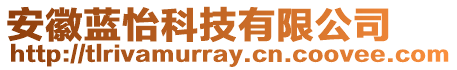 安徽蓝怡科技有限公司
http://tlrivamurray.cn.coovee.com